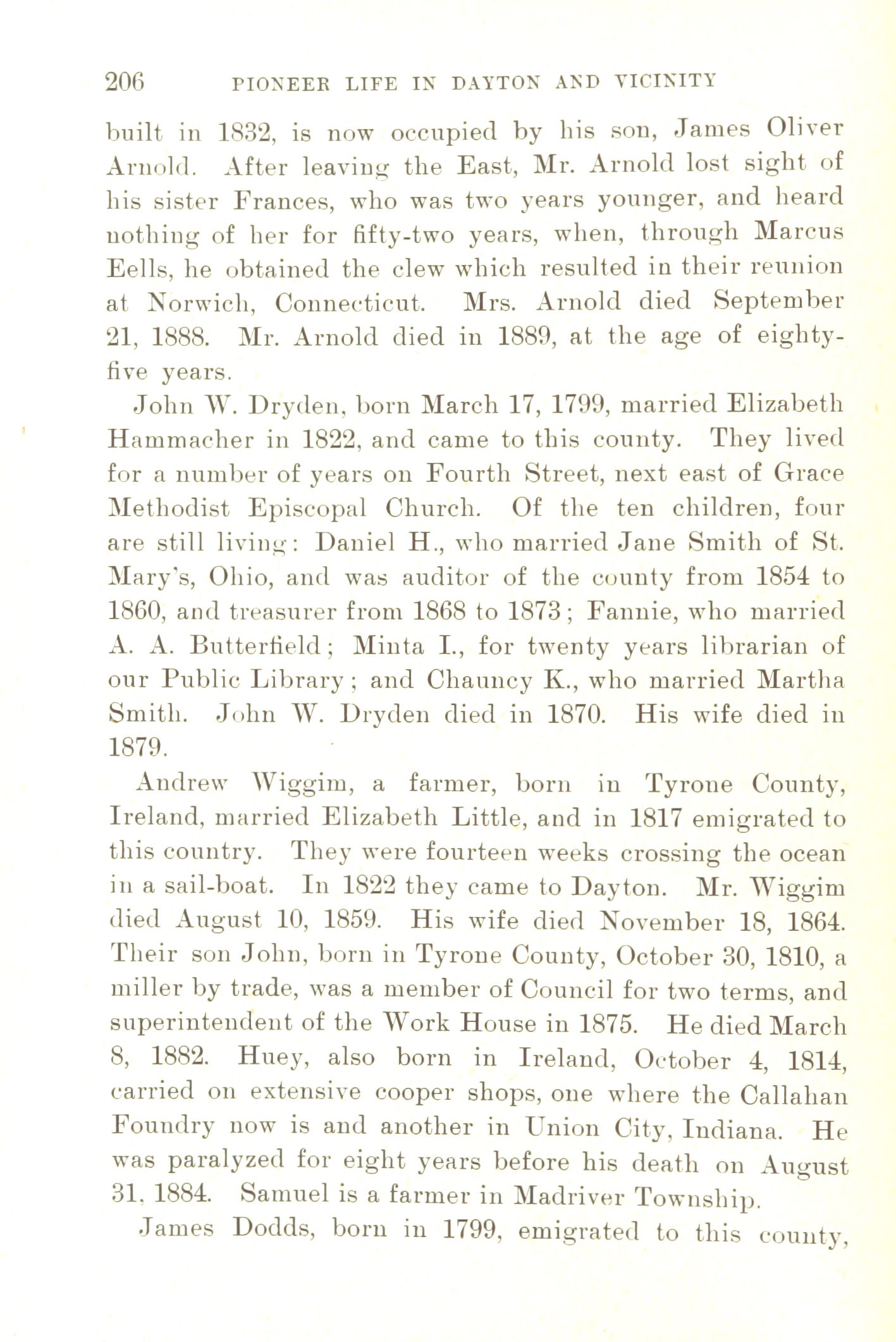 206 PIONEER LIFE IN DAYTON AND VICINITY

built in 1832, is now occupied by his son, James Oliver Arnold. After leaving the East, Mr. Arnold lost sight of his sister Frances, who was two years younger, and heard nothing of her for fifty-two years, when, through Marcus Eells, he obtained the clew which resulted in their reunion at Norwich, Connecticut. Mrs. Arnold died September 21, 1888. Mr. Arnold died in 1889, at the age of eighty-five years.

John W. Dryden, born March 17, 1799, married Elizabeth Hammacher in 1822, and came to this county. They lived for a number of years on Fourth Street, next east of Grace Methodist Episcopal Church. Of the ten children, four are still living: Daniel H., who married Jane Smith of St. Mary's, Ohio, and was auditor of the county from 1854 to 1860, and treasurer from 1868 to 1873; Fannie, who married A. A. Butterfield; Minta I., for twenty years librarian of our Public Library; and Chauncy K., who married Martha Smith. John W. Dryden died in 1870. His wife died in 1879.

Andrew Wiggim, a farmer, born in Tyrone County, Ireland, married Elizabeth Little, and in 1817 emigrated to this country. They were fourteen weeks crossing the ocean in a sail-boat. In 1822 they came to Dayton. Mr. Wiggim died August 10, 1859. His wife died November 18, 1864. Their son John, born in Tyrone County, October 30, 1810, a miller by trade, was a member of Council for two terms, and superintendent of the Work House in 1875. He died March 8, 1882. Huey, also born in Ireland, October 4, 1814, carried on extensive cooper shops, one where the Callahan Foundry now is and another in Union City, Indiana. He was paralyzed for eight years before his death on August 31, 1884. Samuel is a farmer in Madriver Township.

James Dodds, born in 1799, emigrated to this county,